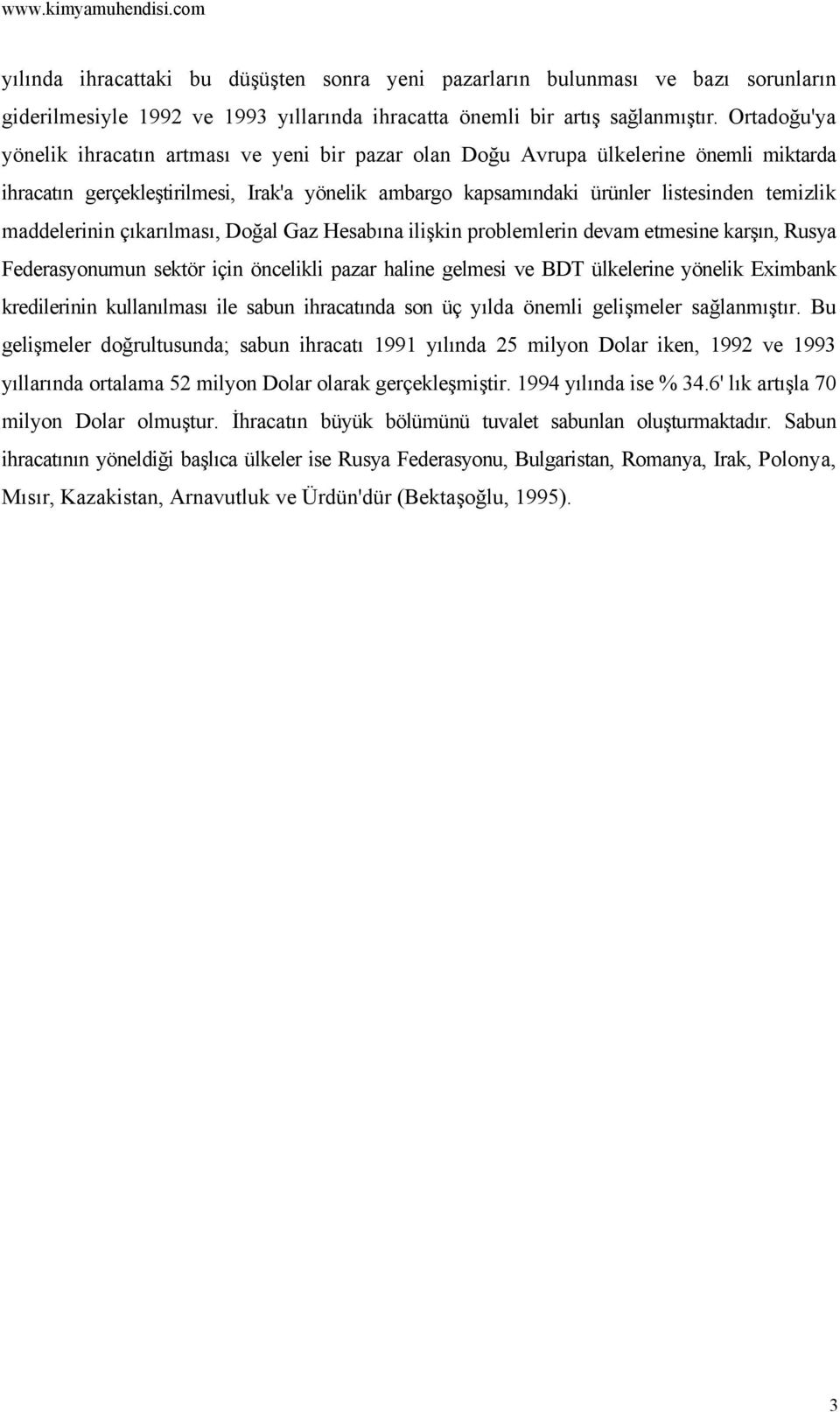 www.kimyamuhendisi.com

yılında ihracattaki bu düşüşten sonra yeni pazarların bulunması ve bazı sorunların giderilmesiyle 1992 ve 1993 yıllarında ihracatta önemli bir artış sağlanmıştır. Ortadoğu'ya yönelik ihracatın artması ve yeni bir pazar olan Doğu Avrupa ülkelerine önemli miktarda ihracatın gerçekleştirilmesi, Irak'a yönelik ambargo kapsamındaki ürünler listesinden temizlik maddelerinin çıkarılması, Doğal Gaz Hesabına ilişkin problemlerin devam etmesine karşın, Rusya Federasyonumun sektör için öncelikli pazar haline gelmesi ve BDT ülkelerine yönelik Eximbank kredilerinin kullanılması ile sabun ihracatında son üç yılda önemli gelişmeler sağlanmıştır. Bu gelişmeler doğrultusunda; sabun ihracatı 1991 yılında 25 milyon Dolar iken, 1992 ve 1993 yıllarında ortalama 52 milyon Dolar olarak gerçekleşmiştir. 1994 yılında ise % 34.6' lık artışla 70 milyon Dolar olmuştur. İhracatın büyük bölümünü tuvalet sabunlan oluşturmaktadır. Sabun ihracatının yöneldiği başlıca ülkeler ise Rusya Federasyonu, Bulgaristan, Romanya, Irak, Polonya, Mısır, Kazakistan, Arnavutluk ve Ürdün'dür (Bektaşoğlu, 1995).

3